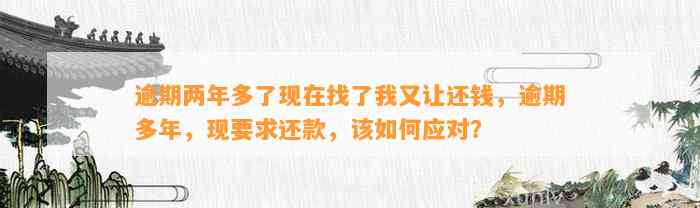 逾期两年多了现在找了我又让还钱，逾期多年，现要求还款，该如何应对?